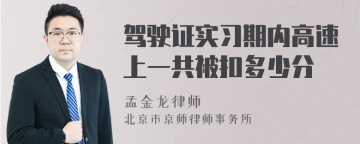 驾驶证实习期内高速上一共被扣多少分

孟金龙律师

北京市京师律师事务所